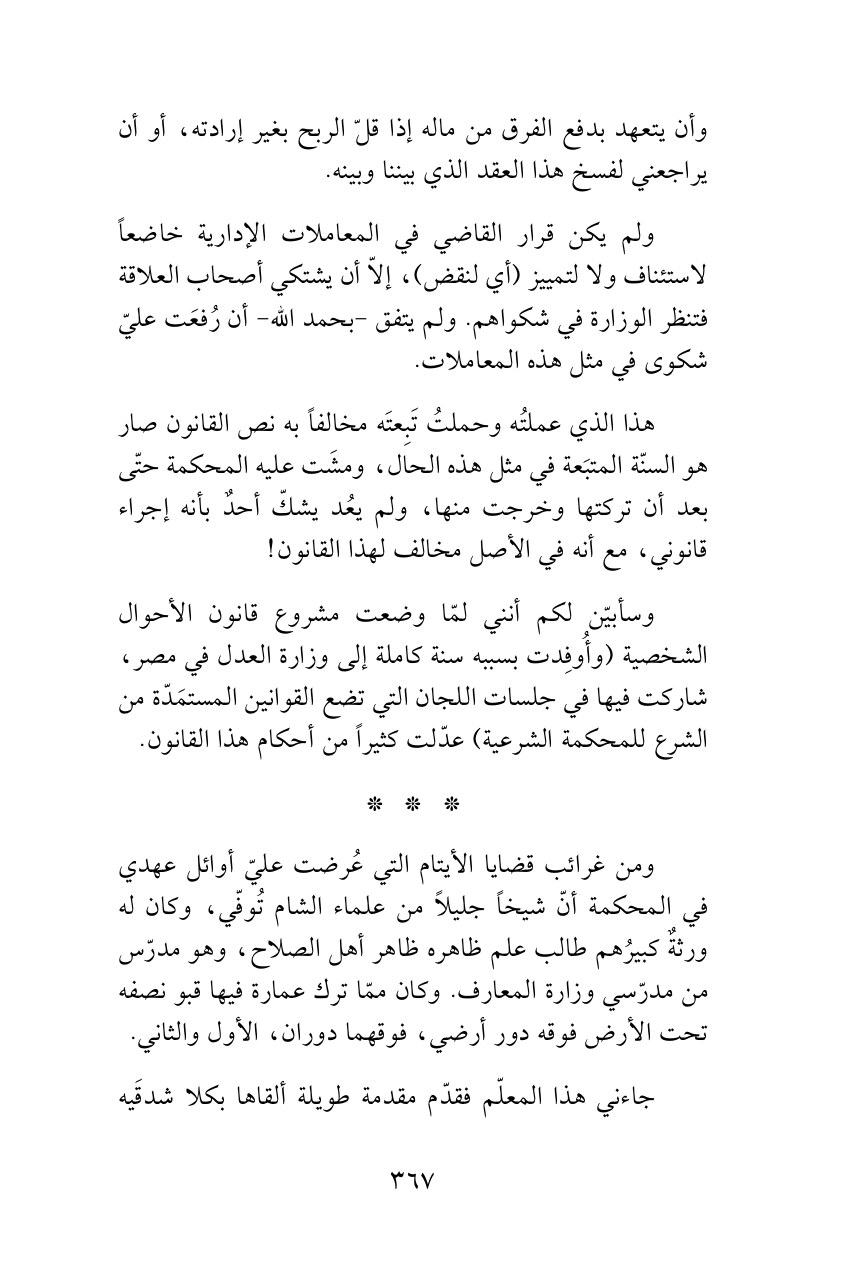 وأن يتعهد بدفع الفرق من ماله إذا قلّ الربح بغير إرادته، أو أن يراجعني لفسخ هذا العقد الذي بيننا وبينه.

ولم يكن قرار القاضي في المعاملات الإدارية خاضعاً لاستئناف ولا لتمييز (أي لنقض)، إلاّ أن يشتكي أصحاب العلاقة فتنظر الوزارة في شكواهم. ولم يتفق -بحمد الله- أن رُفعَت عليّ شكوى في مثل هذه المعاملات.

هذا الذي عملتُه وحملتُ تَبِعتَه مخالفاً به نص القانون صار هو السنّة المتبَعة في مثل هذه الحال، ومشَت عليه المحكمة حتّى بعد أن تركتها وخرجت منها، ولم يعُد يشكّ أحدٌ بأنه إجراء قانوني، مع أنه في الأصل مخالف لهذا القانون!

وسأبيّن لكم أنني لمّا وضعت مشروع قانون الأحوال الشخصية (وأُوفِدت بسببه سنة كاملة إلى وزارة العدل في مصر، شاركت فيها في جلسات اللجان التي تضع القوانين المستمَدّة من الشرع للمحكمة الشرعية) عدّلت كثيراً من أحكام هذا القانون.

* * *

ومن غرائب قضايا الأيتام التي عُرضت عليّ أوائل عهدي في المحكمة أنّ شيخاً جليلاً من علماء الشام تُوفّي، وكان له ورثةٌ كبيرُهم طالب علم ظاهره ظاهر أهل الصلاح، وهو مدرّس من مدرّسي وزارة المعارف. وكان ممّا ترك عمارة فيها قبو نصفه تحت الأرض فوقه دور أرضي، فوقهما دوران، الأول والثاني.

جاءني هذا المعلّم فقدّم مقدمة طويلة ألقاها بكلا شدقَيه

٣٦٧